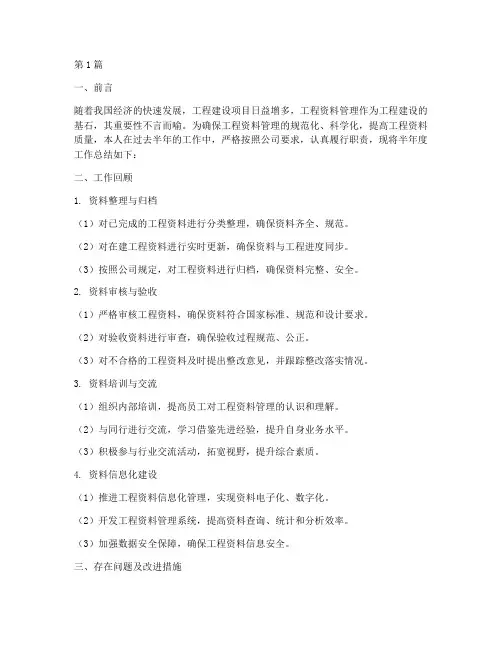 第1篇

一、前言

随着我国经济的快速发展，工程建设项目日益增多，工程资料管理作为工程建设的基石，其重要性不言而喻。为确保工程资料管理的规范化、科学化，提高工程资料质量，本人在过去半年的工作中，严格按照公司要求，认真履行职责，现将半年度工作总结如下：

二、工作回顾

1. 资料整理与归档

（1）对已完成的工程资料进行分类整理，确保资料齐全、规范。

（2）对在建工程资料进行实时更新，确保资料与工程进度同步。

（3）按照公司规定，对工程资料进行归档，确保资料完整、安全。

2. 资料审核与验收

（1）严格审核工程资料，确保资料符合国家标准、规范和设计要求。

（2）对验收资料进行审查，确保验收过程规范、公正。

（3）对不合格的工程资料及时提出整改意见，并跟踪整改落实情况。

3. 资料培训与交流

（1）组织内部培训，提高员工对工程资料管理的认识和理解。

（2）与同行进行交流，学习借鉴先进经验，提升自身业务水平。

（3）积极参与行业交流活动，拓宽视野，提升综合素质。

4. 资料信息化建设

（1）推进工程资料信息化管理，实现资料电子化、数字化。

（2）开发工程资料管理系统，提高资料查询、统计和分析效率。

（3）加强数据安全保障，确保工程资料信息安全。

三、存在问题及改进措施